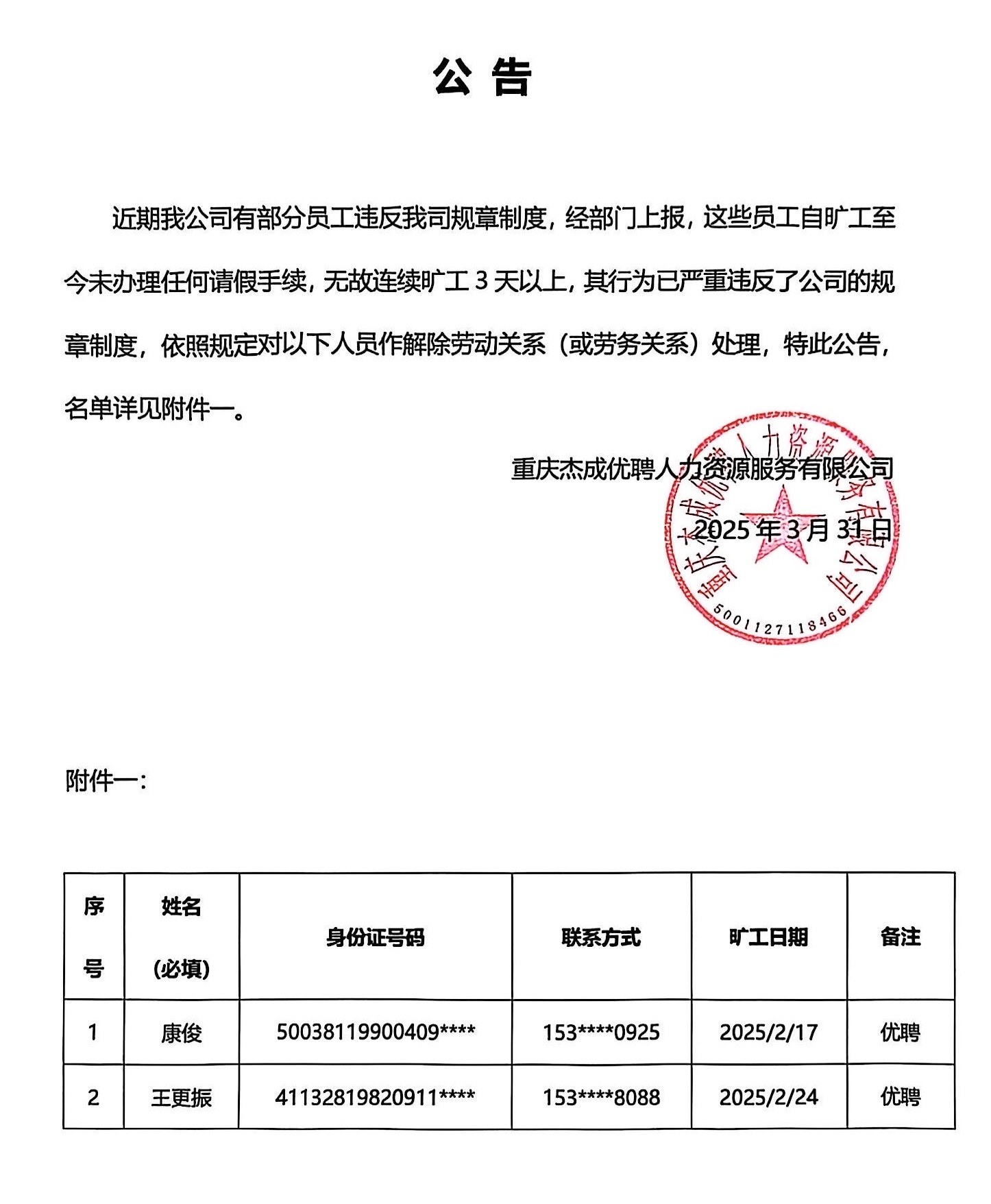 公 告

近期我公司有部分员工违反我司规章制度，经部门上报，这些员工自旷工至今未办理任何请假手续，无故连续旷工 3 天以上，其行为已严重违反了公司的规章制度，依照规定对以下人员作解除劳动关系（或劳务关系）处理，特此公告，名单详见附件一。

重庆杰成优聘人力资源服务有限公司

2025 年 3 月 31 日

重庆杰成优聘人力资源服务有限公司
5001127118466

附件一：

| 序号 | 姓名(必填) | 身份证号码 | 联系方式 | 旷工日期 | 备注 |
|---|---|---|---|---|---|
| 1 | 康俊 | 50038119900409**** | 153****0925 | 2025/2/17 | 优聘 |
| 2 | 王更振 | 41132819820911**** | 153****8088 | 2025/2/24 | 优聘 |